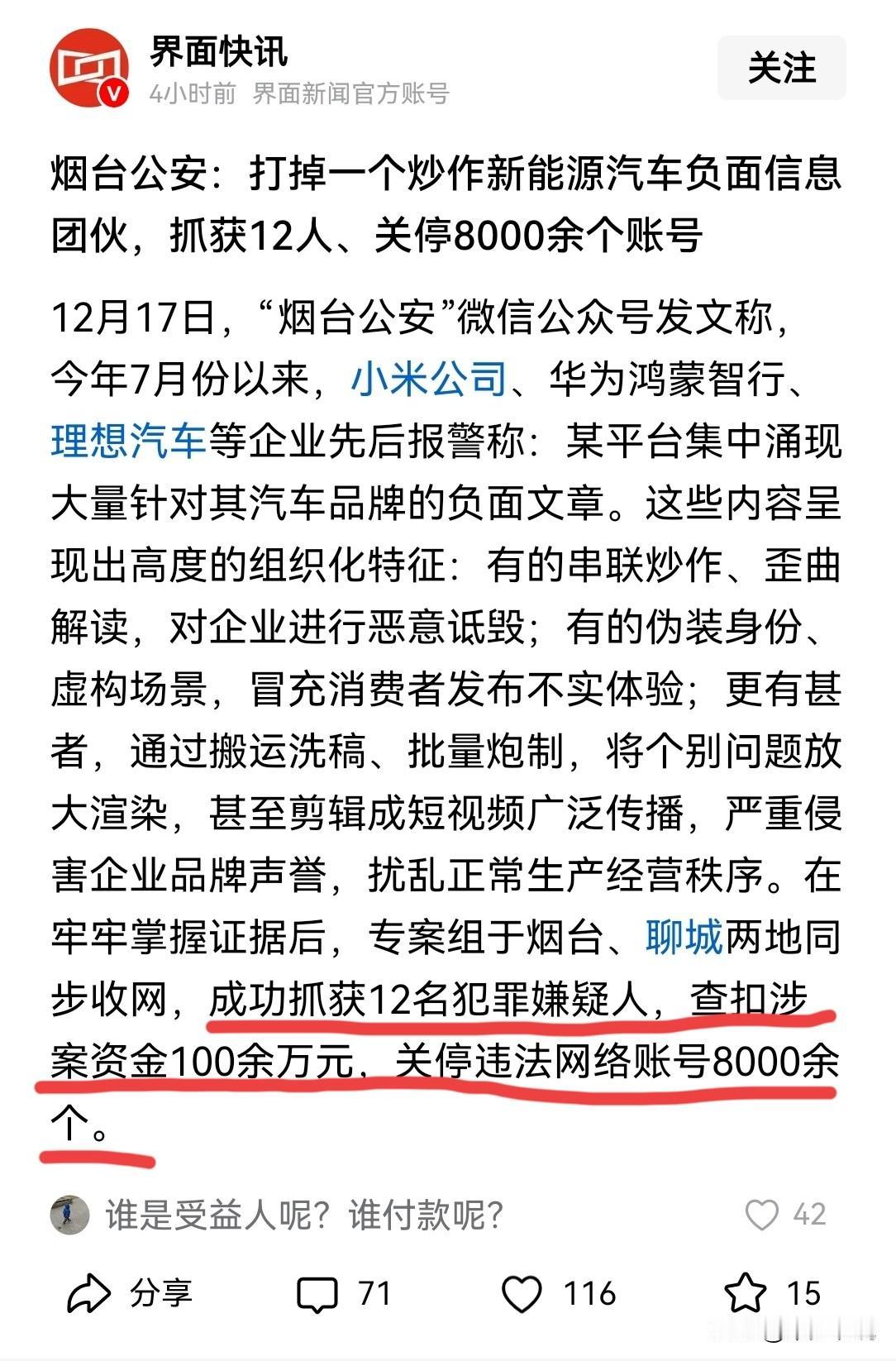 界面快讯
4小时前 界面新闻官方账号

关注

烟台公安：打掉一个炒作新能源汽车负面信息团伙，抓获12人、关停8000余个账号

12月17日，“烟台公安”微信公众号发文称，今年7月份以来，小米公司、华为鸿蒙智行、理想汽车等企业先后报警称：某平台集中涌现大量针对其汽车品牌的负面文章。这些内容呈现出高度的组织化特征：有的串联炒作、歪曲解读，对企业进行恶意诋毁；有的伪装身份、虚构场景，冒充消费者发布不实体验；更有甚者，通过搬运洗稿、批量炮制，将个别问题放大渲染，甚至剪辑成短视频广泛传播，严重侵害企业品牌声誉，扰乱正常生产经营秩序。在牢牢掌握证据后，专案组于烟台、聊城两地同步收网，成功抓获12名犯罪嫌疑人，查扣涉案资金100余万元，关停违法网络账号8000余个。

谁是受益人呢？谁付款呢？ 42

分享 71 116 15